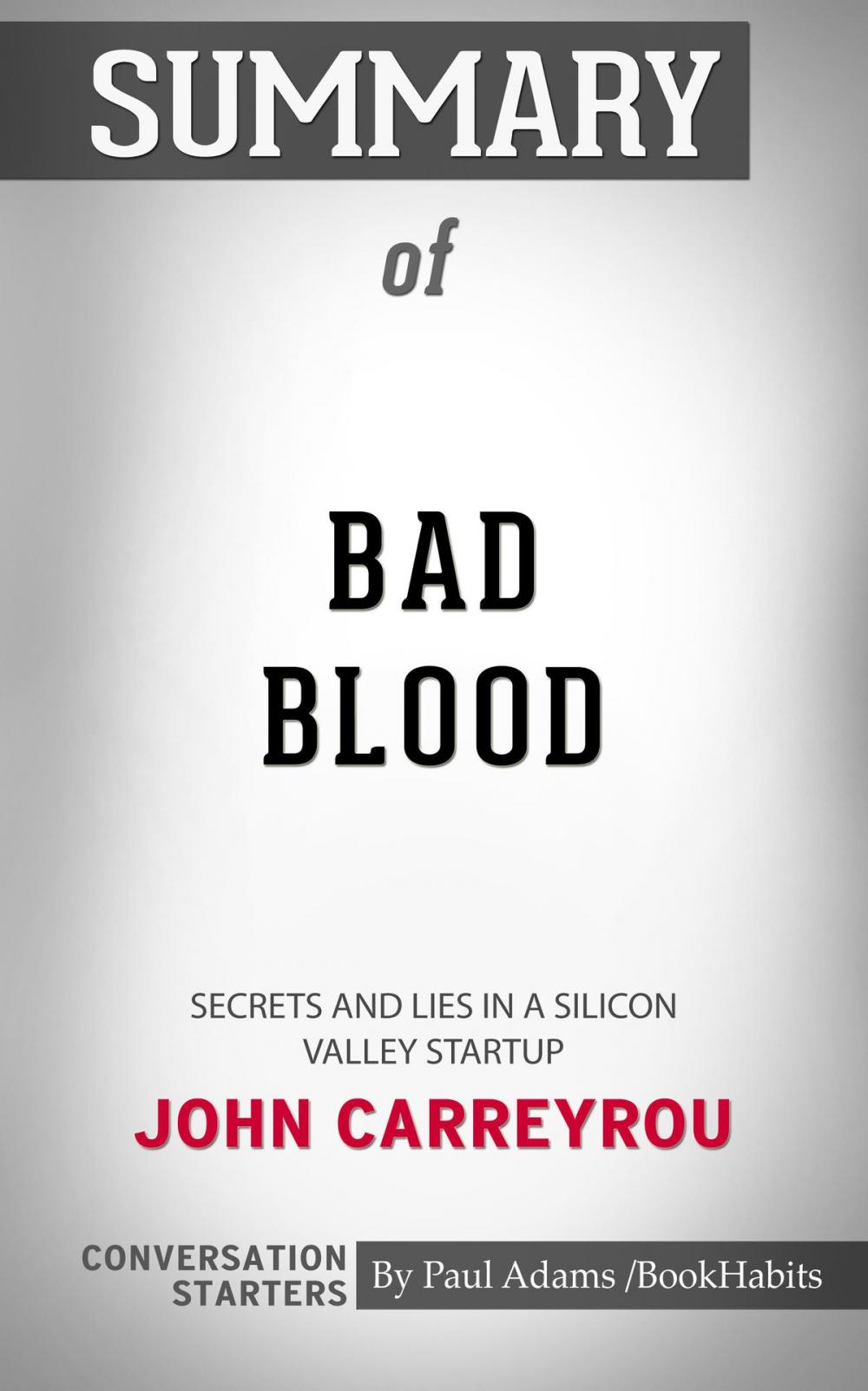 SUMMARY

of

BAD BLOOD

SECRETS AND LIES IN A SILICON VALLEY STARTUP

JOHN CARREYROU

CONVERSATION STARTERS

By Paul Adams /BookHabits